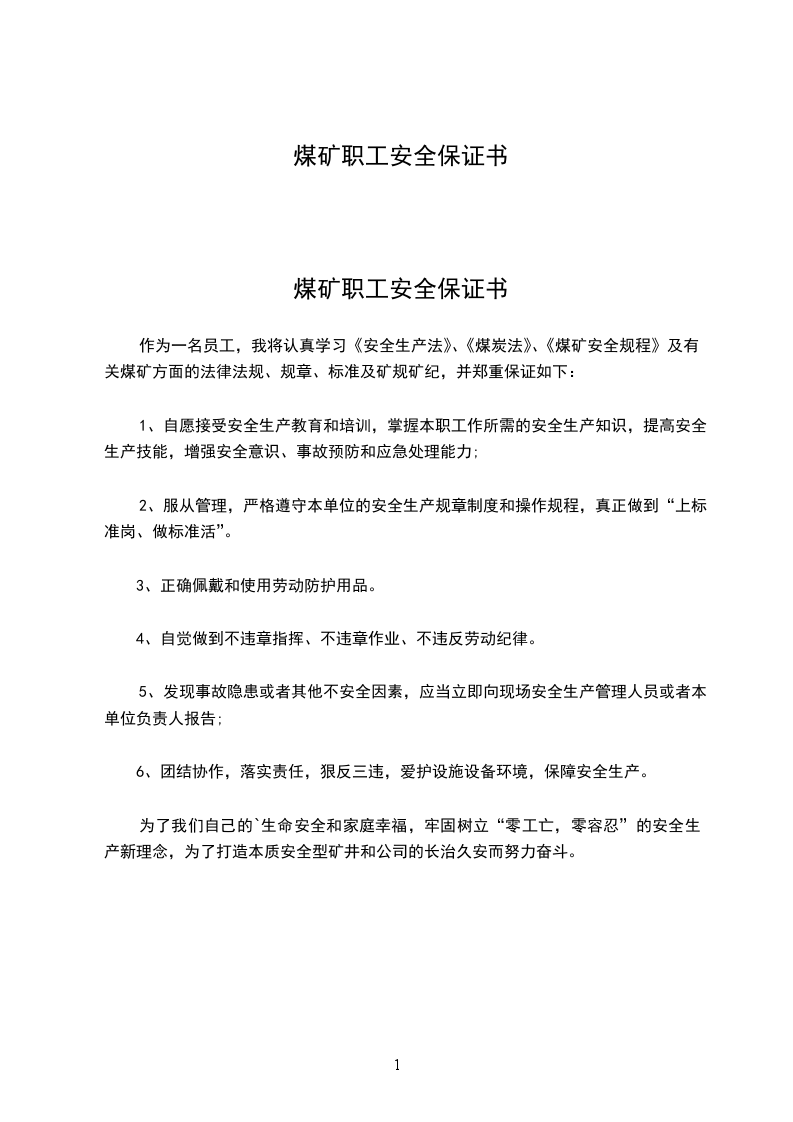 煤矿职工安全保证书

煤矿职工安全保证书

作为一名员工，我将认真学习《安全生产法》、《煤炭法》、《煤矿安全规程》及有关煤矿方面的法律法规、规章、标准及矿规矿纪，并郑重保证如下：

1、自愿接受安全生产教育和培训，掌握本职工作所需的安全生产知识，提高安全生产技能，增强安全意识、事故预防和应急处理能力;

2、服从管理，严格遵守本单位的安全生产规章制度和操作规程，真正做到“上标准岗、做标准活”。

3、正确佩戴和使用劳动防护用品。

4、自觉做到不违章指挥、不违章作业、不违反劳动纪律。

5、发现事故隐患或者其他不安全因素，应当立即向现场安全生产管理人员或者本单位负责人报告;

6、团结协作，落实责任，狠反三违，爱护设施设备环境，保障安全生产。

为了我们自己的`生命安全和家庭幸福，牢固树立“零工亡，零容忍”的安全生产新理念，为了打造本质安全型矿井和公司的长治久安而努力奋斗。

1